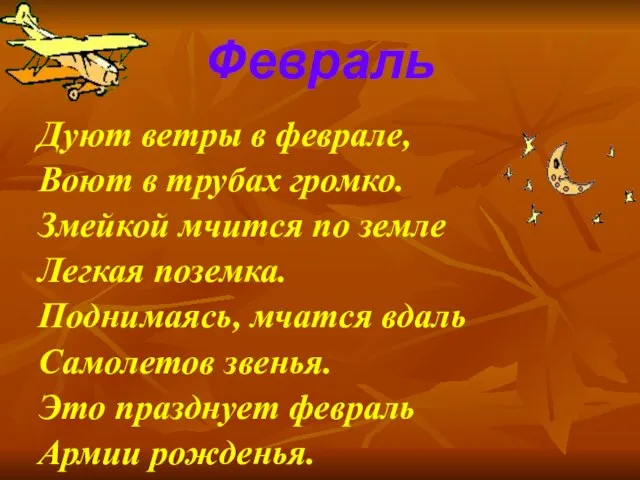 Февраль

Дуют ветры в феврале,
Воют в трубах громко.
Змейкой мчится по земле
Легкая поземка.
Поднимаясь, мчатся вдаль
Самолетов звенья.
Это празднует февраль
Армии рожденья.